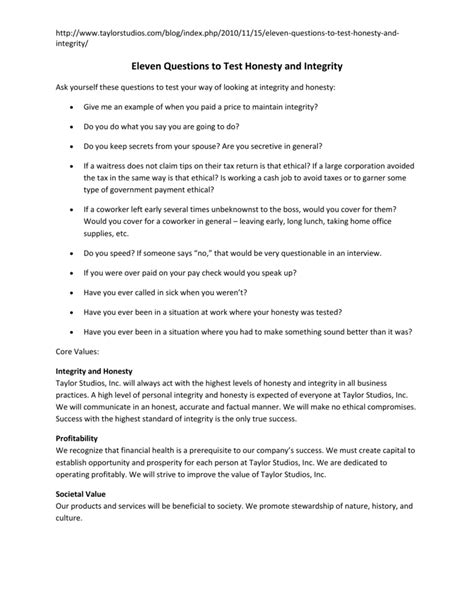 http://www.taylorstudios.com/blog/index.php/2010/11/15/eleven-questions-to-test-honesty-and-integrity/

Eleven Questions to Test Honesty and Integrity

Ask yourself these questions to test your way of looking at integrity and honesty:

- Give me an example of when you paid a price to maintain integrity?
- Do you do what you say you are going to do?
- Do you keep secrets from your spouse? Are you secretive in general?
- If a waitress does not claim tips on their tax return is that ethical? If a large corporation avoided the tax in the same way is that ethical? Is working a cash job to avoid taxes or to garner some type of government payment ethical?
- If a coworker left early several times unbeknownst to the boss, would you cover for them? Would you cover for a coworker in general – leaving early, long lunch, taking home office supplies, etc.
- Do you speed? If someone says "no," that would be very questionable in an interview.
- If you were over paid on your pay check would you speak up?
- Have you ever called in sick when you weren't?
- Have you ever been in a situation at work where your honesty was tested?
- Have you ever been in a situation where you had to make something sound better than it was?

Core Values:

Integrity and Honesty
Taylor Studios, Inc. will always act with the highest levels of honesty and integrity in all business practices. A high level of personal integrity and honesty is expected of everyone at Taylor Studios, Inc. We will communicate in an honest, accurate and factual manner. We will make no ethical compromises. Success with the highest standard of integrity is the only true success.

Profitability
We recognize that financial health is a prerequisite to our company's success. We must create capital to establish opportunity and prosperity for each person at Taylor Studios, Inc. We are dedicated to operating profitably. We will strive to improve the value of Taylor Studios, Inc.

Societal Value
Our products and services will be beneficial to society. We promote stewardship of nature, history, and culture.